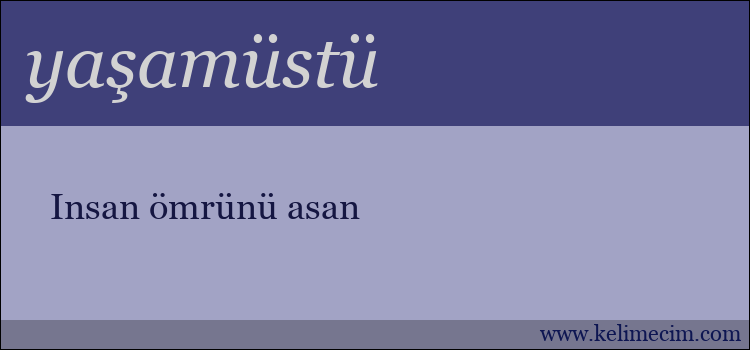 yaşamüstü

Insan ömrünü asan

www.kelimecim.com